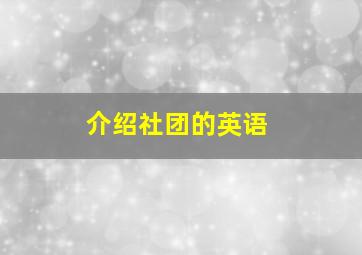 介绍社团的英语